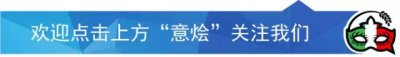 欢迎点击上方“意烩”关注我们